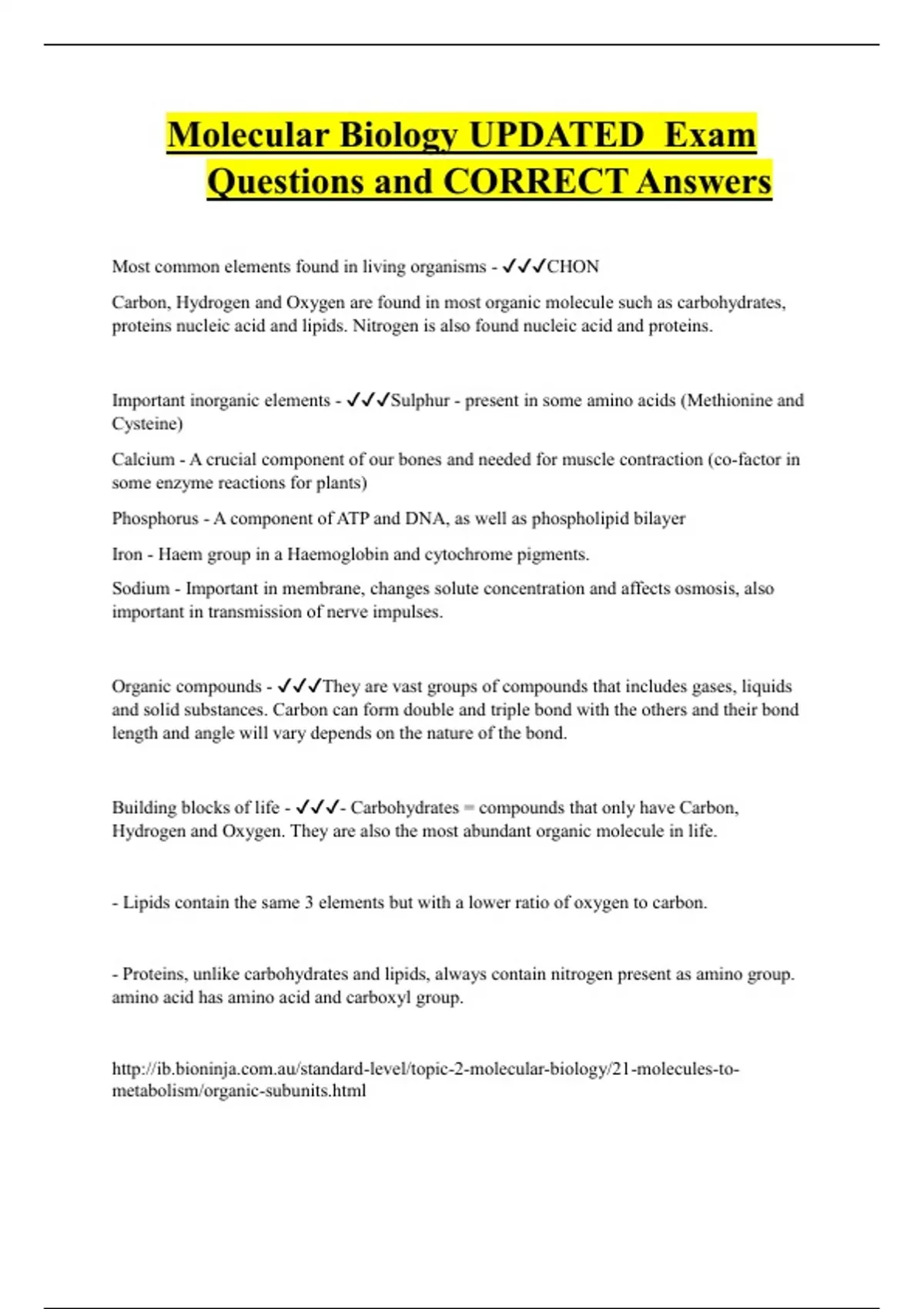 Molecular Biology UPDATED Exam Questions and CORRECT Answers

Most common elements found in living organisms - ✓✓✓CHON

Carbon, Hydrogen and Oxygen are found in most organic molecule such as carbohydrates, proteins nucleic acid and lipids. Nitrogen is also found nucleic acid and proteins.

Important inorganic elements - ✓✓✓Sulphur - present in some amino acids (Methionine and Cysteine)

Calcium - A crucial component of our bones and needed for muscle contraction (co-factor in some enzyme reactions for plants)

Phosphorus - A component of ATP and DNA, as well as phospholipid bilayer

Iron - Haem group in a Haemoglobin and cytochrome pigments.

Sodium - Important in membrane, changes solute concentration and affects osmosis, also important in transmission of nerve impulses.

Organic compounds - ✓✓✓They are vast groups of compounds that includes gases, liquids and solid substances. Carbon can form double and triple bond with the others and their bond length and angle will vary depends on the nature of the bond.

Building blocks of life - ✓✓✓- Carbohydrates = compounds that only have Carbon, Hydrogen and Oxygen. They are also the most abundant organic molecule in life.

- Lipids contain the same 3 elements but with a lower ratio of oxygen to carbon.

- Proteins, unlike carbohydrates and lipids, always contain nitrogen present as amino group. amino acid has amino acid and carboxyl group.

http://ib.bioninja.com.au/standard-level/topic-2-molecular-biology/21-molecules-to-metabolism/organic-subunits.html